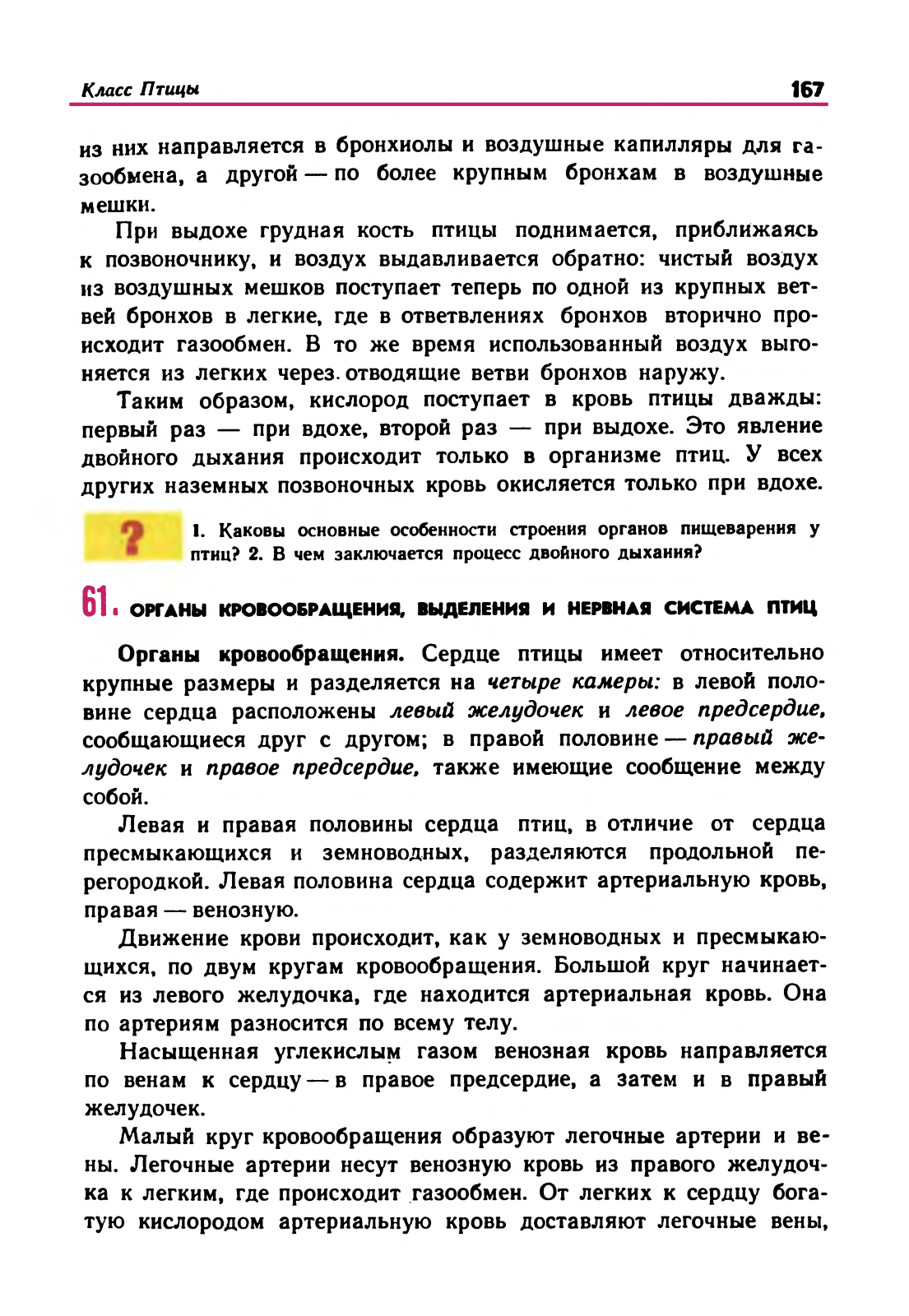 Класс Птицы

167

из них направляется в бронхиолы и воздушные капилляры для газообмена, а другой — по более крупным бронхам в воздушные мешки.

При выдохе грудная кость птицы поднимается, приближаясь к позвоночнику, и воздух выдавливается обратно: чистый воздух из воздушных мешков поступает теперь по одной из крупных ветвей бронхов в легкие, где в ответвлениях бронхов вторично происходит газообмен. В то же время использованный воздух выгоняется из легких через отводящие ветви бронхов наружу.

Таким образом, кислород поступает в кровь птицы дважды: первый раз — при вдохе, второй раз — при выдохе. Это явление двойного дыхания происходит только в организме птиц. У всех других наземных позвоночных кровь окисляется только при вдохе.

?

1. Каковы основные особенности строения органов пищеварения у птиц? 2. В чем заключается процесс двойного дыхания?

61. ОРГАНЫ КРОВООБРАЩЕНИЯ, ВЫДЕЛЕНИЯ И НЕРВНАЯ СИСТЕМА ПТИЦ

Органы кровообращения. Сердце птицы имеет относительно крупные размеры и разделяется на четыре камеры: в левой половине сердца расположены левый желудочек и левое предсердие, сообщающиеся друг с другом; в правой половине — правый желудочек и правое предсердие, также имеющие сообщение между собой.

Левая и правая половины сердца птиц, в отличие от сердца пресмыкающихся и земноводных, разделяются продольной перегородкой. Левая половина сердца содержит артериальную кровь, правая — венозную.

Движение крови происходит, как у земноводных и пресмыкающихся, по двум кругам кровообращения. Большой круг начинается из левого желудочка, где находится артериальная кровь. Она по артериям разносится по всему телу.

Насыщенная углекислым газом венозная кровь направляется по венам к сердцу — в правое предсердие, а затем и в правый желудочек.

Малый круг кровообращения образуют легочные артерии и вены. Легочные артерии несут венозную кровь из правого желудочка к легким, где происходит газообмен. От легких к сердцу богатую кислородом артериальную кровь доставляют легочные вены,